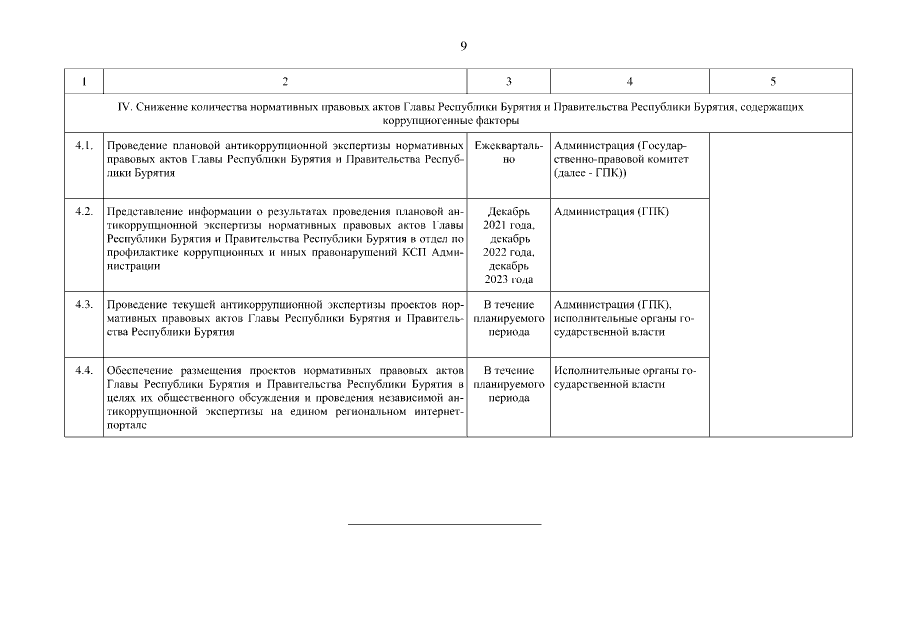 9

| 1 | 2 | 3 | 4 | 5 |
|---|---|---|---|---|
| IV. Снижение количества нормативных правовых актов Главы Республики Бурятия и Правительства Республики Бурятия, содержащих коррупциогенные факторы | | | | |
| 4.1. | Проведение плановой антикоррупционной экспертизы нормативных правовых актов Главы Республики Бурятия и Правительства Республики Бурятия | Ежеквартально | Администрация (Государственно-правовой комитет (далее - ГПК)) | |
| 4.2. | Представление информации о результатах проведения плановой антикоррупционной экспертизы нормативных правовых актов Главы Республики Бурятия и Правительства Республики Бурятия в отдел по профилактике коррупционных и иных правонарушений КСП Администрации | Декабрь 2021 года, декабрь 2022 года, декабрь 2023 года | Администрация (ГПК) | |
| 4.3. | Проведение текущей антикоррупционной экспертизы проектов нормативных правовых актов Главы Республики Бурятия и Правительства Республики Бурятия | В течение планируемого периода | Администрация (ГПК), исполнительные органы государственной власти | |
| 4.4. | Обеспечение размещения проектов нормативных правовых актов Главы Республики Бурятия и Правительства Республики Бурятия в целях их общественного обсуждения и проведения независимой антикоррупционной экспертизы на едином региональном интернет-портале | В течение планируемого периода | Исполнительные органы государственной власти | |